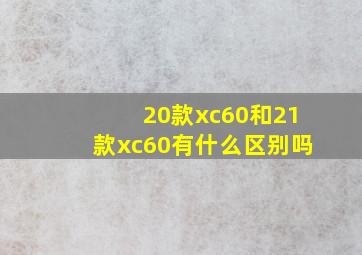 20款xc60和21款xc60有什么区别吗